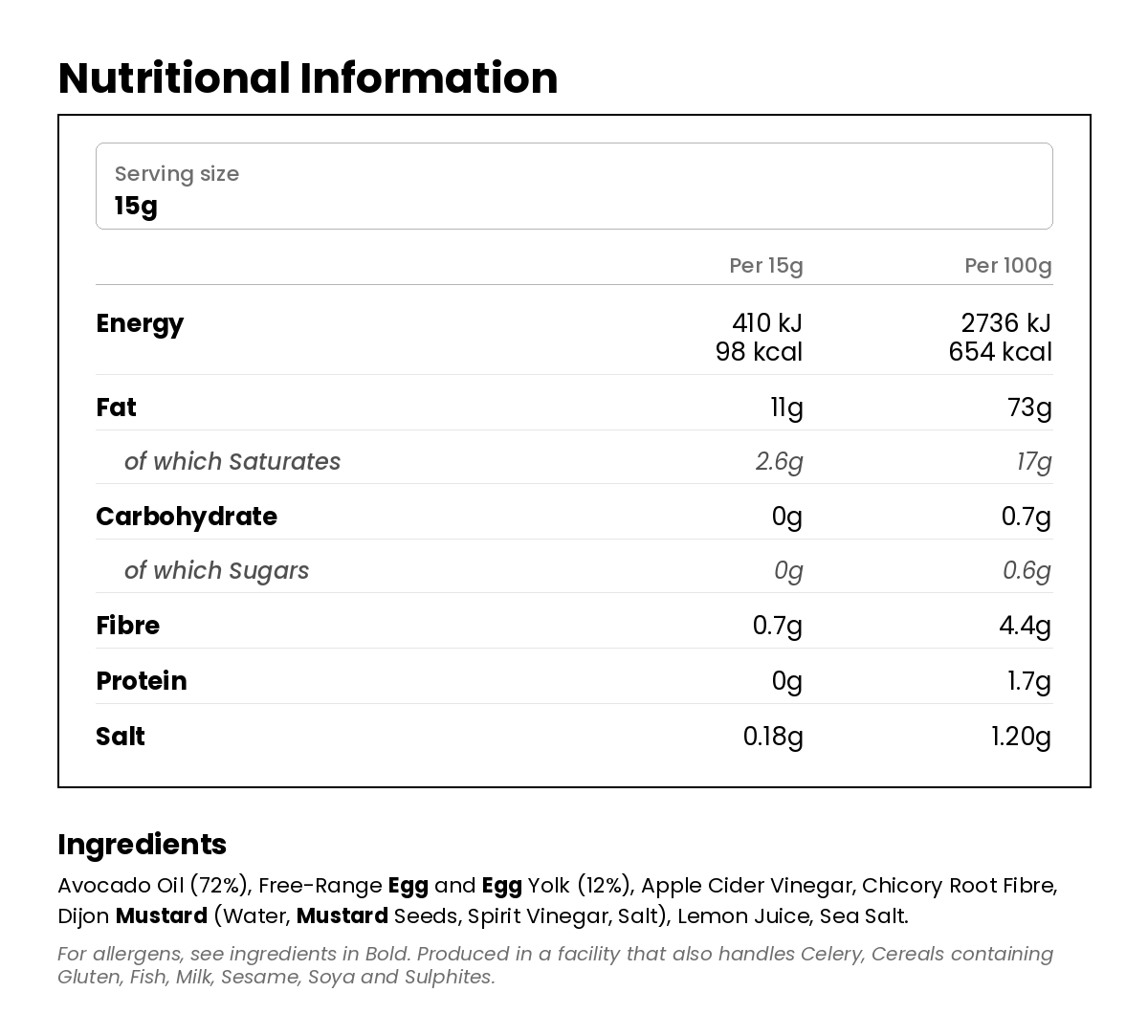 Nutritional Information

Serving size
15g

| | Per 15g | Per 100g |
|---|---|---|
| Energy | 410 kJ 98 kcal | 2736 kJ 654 kcal |
| Fat | 11g | 73g |
| of which Saturates | 2.6g | 17g |
| Carbohydrate | 0g | 0.7g |
| of which Sugars | 0g | 0.6g |
| Fibre | 0.7g | 4.4g |
| Protein | 0g | 1.7g |
| Salt | 0.18g | 1.20g |

Ingredients

Avocado Oil (72%), Free-Range Egg and Egg Yolk (12%), Apple Cider Vinegar, Chicory Root Fibre, Dijon Mustard (Water, Mustard Seeds, Spirit Vinegar, Salt), Lemon Juice, Sea Salt.

For allergens, see ingredients in Bold. Produced in a facility that also handles Celery, Cereals containing Gluten, Fish, Milk, Sesame, Soya and Sulphites.